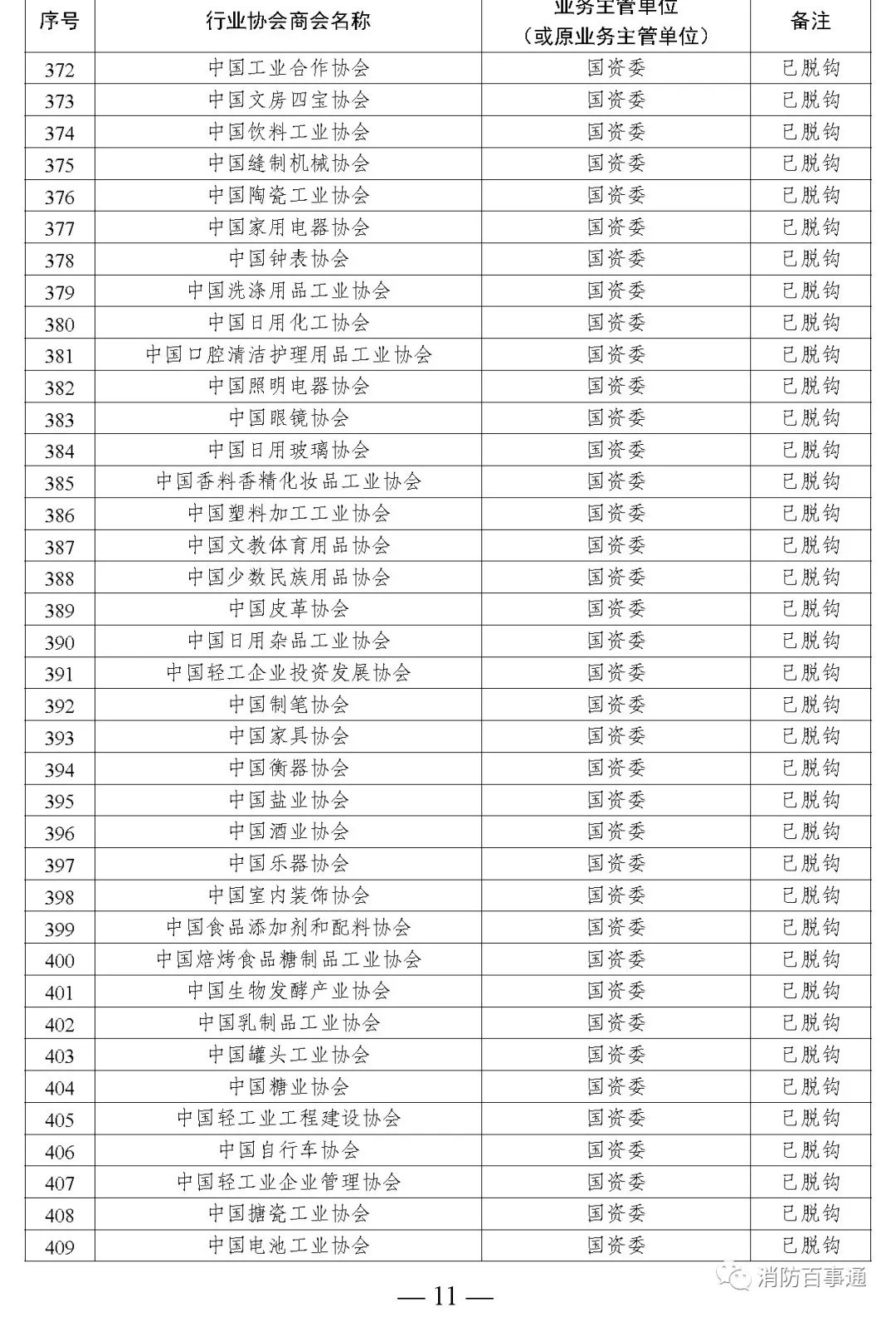 | 序号 | 行业协会商会名称 | 业务主管单位（或原业务主管单位） | 备注 |
|---|---|---|---|
| 372 | 中国工业合作协会 | 国资委 | 已脱钩 |
| 373 | 中国文房四宝协会 | 国资委 | 已脱钩 |
| 374 | 中国饮料工业协会 | 国资委 | 已脱钩 |
| 375 | 中国缝制机械协会 | 国资委 | 已脱钩 |
| 376 | 中国陶瓷工业协会 | 国资委 | 已脱钩 |
| 377 | 中国家用电器协会 | 国资委 | 已脱钩 |
| 378 | 中国钟表协会 | 国资委 | 已脱钩 |
| 379 | 中国洗涤用品工业协会 | 国资委 | 已脱钩 |
| 380 | 中国日用化工协会 | 国资委 | 已脱钩 |
| 381 | 中国口腔清洁护理用品工业协会 | 国资委 | 已脱钩 |
| 382 | 中国照明电器协会 | 国资委 | 已脱钩 |
| 383 | 中国眼镜协会 | 国资委 | 已脱钩 |
| 384 | 中国日用玻璃协会 | 国资委 | 已脱钩 |
| 385 | 中国香料香精化妆品工业协会 | 国资委 | 已脱钩 |
| 386 | 中国塑料加工工业协会 | 国资委 | 已脱钩 |
| 387 | 中国文教体育用品协会 | 国资委 | 已脱钩 |
| 388 | 中国少数民族用品协会 | 国资委 | 已脱钩 |
| 389 | 中国皮革协会 | 国资委 | 已脱钩 |
| 390 | 中国日用杂品工业协会 | 国资委 | 已脱钩 |
| 391 | 中国轻工企业投资发展协会 | 国资委 | 已脱钩 |
| 392 | 中国制笔协会 | 国资委 | 已脱钩 |
| 393 | 中国家具协会 | 国资委 | 已脱钩 |
| 394 | 中国衡器协会 | 国资委 | 已脱钩 |
| 395 | 中国盐业协会 | 国资委 | 已脱钩 |
| 396 | 中国酒业协会 | 国资委 | 已脱钩 |
| 397 | 中国乐器协会 | 国资委 | 已脱钩 |
| 398 | 中国室内装饰协会 | 国资委 | 已脱钩 |
| 399 | 中国食品添加剂和配料协会 | 国资委 | 已脱钩 |
| 400 | 中国焙烤食品糖制品工业协会 | 国资委 | 已脱钩 |
| 401 | 中国生物发酵产业协会 | 国资委 | 已脱钩 |
| 402 | 中国乳制品工业协会 | 国资委 | 已脱钩 |
| 403 | 中国罐头工业协会 | 国资委 | 已脱钩 |
| 404 | 中国糖业协会 | 国资委 | 已脱钩 |
| 405 | 中国轻工业工程建设协会 | 国资委 | 已脱钩 |
| 406 | 中国自行车协会 | 国资委 | 已脱钩 |
| 407 | 中国轻工业企业管理协会 | 国资委 | 已脱钩 |
| 408 | 中国搪瓷工业协会 | 国资委 | 已脱钩 |
| 409 | 中国电池工业协会 | 国资委 | 已脱钩 |

消防百事通

— 11 —